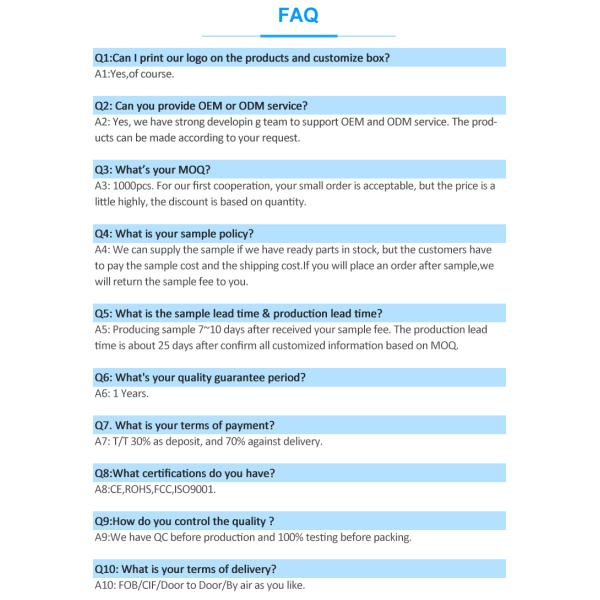 FAQ

Q1:Can I print our logo on the products and customize box?
A1:Yes,of course.

Q2: Can you provide OEM or ODM service?
A2: Yes, we have strong developin g team to support OEM and ODM service. The products can be made according to your request.

Q3: What's your MOQ?
A3: 1000pcs. For our first cooperation, your small order is acceptable, but the price is a little highly, the discount is based on quantity.

Q4: What is your sample policy?
A4: We can supply the sample if we have ready parts in stock, but the customers have to pay the sample cost and the shipping cost.If you will place an order after sample,we will return the sample fee to you.

Q5: What is the sample lead time & production lead time?
A5: Producing sample 7~10 days after received your sample fee. The production lead time is about 25 days after confirm all customized information based on MOQ.

Q6: What's your quality guarantee period?
A6: 1 Years.

Q7. What is your terms of payment?
A7: T/T 30% as deposit, and 70% against delivery.

Q8:What certifications do you have?
A8:CE,ROHS,FCC,ISO9001.

Q9:How do you control the quality ?
A9:We have QC before production and 100% testing before packing.

Q10: What is your terms of delivery?
A10: FOB/CIF/Door to Door/By air as you like.